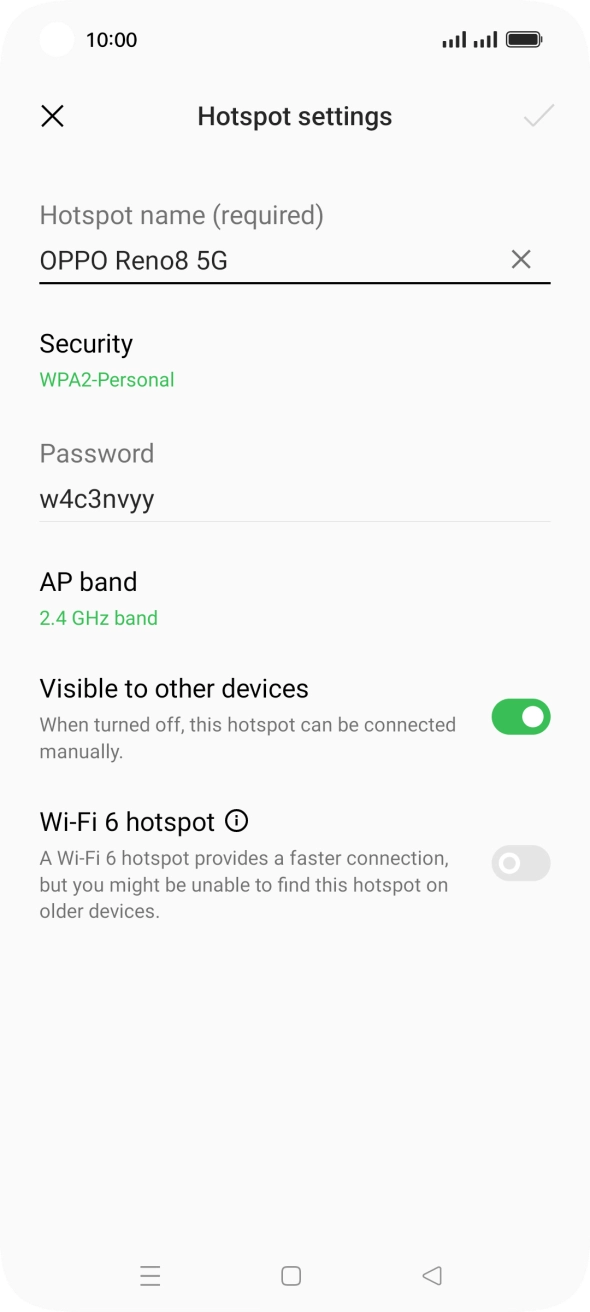 10:00

Hotspot settings

Hotspot name (required)
OPPO Reno8 5G

Security
WPA2-Personal

Password
w4c3nvyy

AP band
2.4 GHz band

Visible to other devices
When turned off, this hotspot can be connected manually.

Wi-Fi 6 hotspot
A Wi-Fi 6 hotspot provides a faster connection, but you might be unable to find this hotspot on older devices.